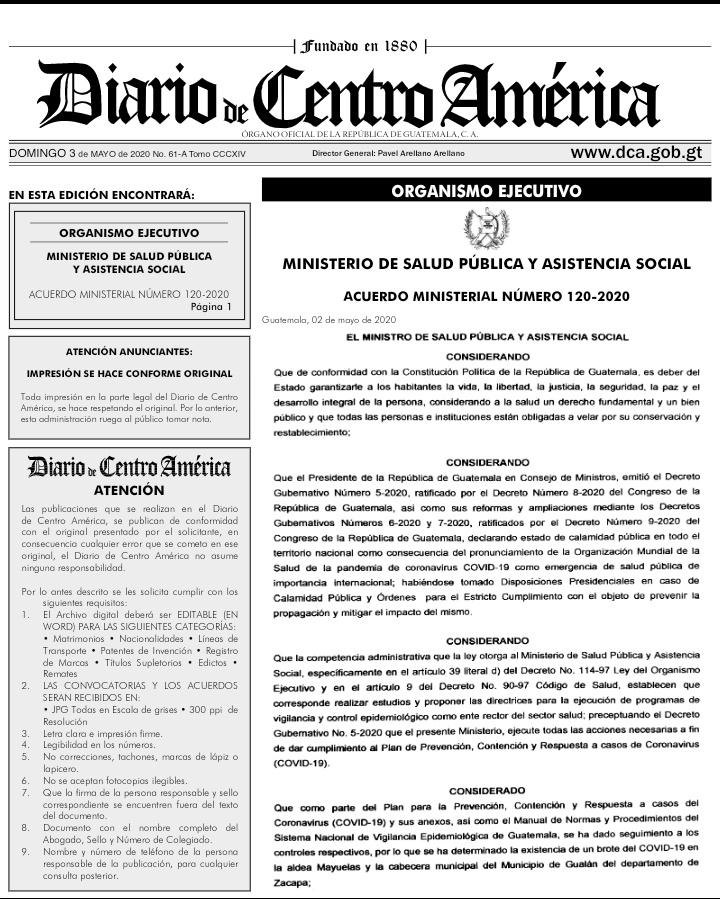 Fundado en 1880

Diario de Centro América

ÓRGANO OFICIAL DE LA REPÚBLICA DE GUATEMALA, C. A.

DOMINGO 3 de MAYO de 2020 No. 61-A Tomo CCCXIV

Director General: Pavel Arellano Arellano

www.dca.gob.gt

EN ESTA EDICIÓN ENCONTRARÁ:

ORGANISMO EJECUTIVO

MINISTERIO DE SALUD PÚBLICA Y ASISTENCIA SOCIAL

ACUERDO MINISTERIAL NÚMERO 120-2020
Página 1

ATENCIÓN ANUNCIANTES:

IMPRESIÓN SE HACE CONFORME ORIGINAL

Toda impresión en la parte legal del Diario de Centro América, se hace respetando el original. Por lo anterior, esta administración ruega al público tomar nota.

Diario de Centro América

ATENCIÓN

Las publicaciones que se realizan en el Diario de Centro América, se publican de conformidad con el original presentado por el solicitante, en consecuencia cualquier error que se cometa en ese original, el Diario de Centro América no asume ninguna responsabilidad.

Por lo antes descrito se les solicita cumplir con los siguientes requisitos:
1. El Archivo digital deberá ser EDITABLE (EN WORD) PARA LAS SIGUIENTES CATEGORÍAS:
• Matrimonios • Nacionalidades • Líneas de Transporte • Patentes de Invención • Registro de Marcas • Títulos Supletorios • Edictos • Remates
2. LAS CONVOCATORIAS Y LOS ACUERDOS SERAN RECIBIDOS EN:
• JPG Todas en Escala de grises • 300 ppi de Resolución
3. Letra clara e impresión firme.
4. Legibilidad en los números.
5. No correcciones, tachones, marcas de lápiz o lapicero.
6. No se aceptan fotocopias ilegibles.
7. Que la firma de la persona responsable y sello correspondiente se encuentren fuera del texto del documento.
8. Documento con el nombre completo del Abogado, Sello y Número de Colegiado.
9. Nombre y número de teléfono de la persona responsable de la publicación, para cualquier consulta posterior.

ORGANISMO EJECUTIVO

MINISTERIO DE SALUD PÚBLICA Y ASISTENCIA SOCIAL

ACUERDO MINISTERIAL NÚMERO 120-2020

Guatemala, 02 de mayo de 2020

EL MINISTRO DE SALUD PÚBLICA Y ASISTENCIA SOCIAL

CONSIDERANDO

Que de conformidad con la Constitución Política de la República de Guatemala, es deber del Estado garantizarle a los habitantes la vida, la libertad, la justicia, la seguridad, la paz y el desarrollo integral de la persona, considerando a la salud un derecho fundamental y un bien público y que todas las personas e instituciones están obligadas a velar por su conservación y restablecimiento;

CONSIDERANDO

Que el Presidente de la República de Guatemala en Consejo de Ministros, emitió el Decreto Gubernativo Número 5-2020, ratificado por el Decreto Número 8-2020 del Congreso de la República de Guatemala, así como sus reformas y ampliaciones mediante los Decretos Gubernativos Números 6-2020 y 7-2020, ratificados por el Decreto Número 9-2020 del Congreso de la República de Guatemala, declarando estado de calamidad pública en todo el territorio nacional como consecuencia del pronunciamiento de la Organización Mundial de la Salud de la pandemia de coronavirus COVID-19 como emergencia de salud pública de importancia internacional; habiéndose tomado Disposiciones Presidenciales en caso de Calamidad Pública y Órdenes para el Estricto Cumplimiento con el objeto de prevenir la propagación y mitigar el impacto del mismo.

CONSIDERANDO

Que la competencia administrativa que la ley otorga al Ministerio de Salud Pública y Asistencia Social, específicamente en el artículo 39 literal d) del Decreto No. 114-97 Ley del Organismo Ejecutivo y en el artículo 9 del Decreto No. 90-97 Código de Salud, establecen que corresponde realizar estudios y proponer las directrices para la ejecución de programas de vigilancia y control epidemiológico como ente rector del sector salud; preceptuando el Decreto Gubernativo No. 5-2020 que el presente Ministerio, ejecute todas las acciones necesarias a fin de dar cumplimiento al Plan de Prevención, Contención y Respuesta a casos de Coronavirus (COVID-19).

CONSIDERADO

Que como parte del Plan para la Prevención, Contención y Respuesta a casos del Coronavirus (COVID-19) y sus anexos, así como el Manual de Normas y Procedimientos del Sistema Nacional de Vigilancia Epidemiológica de Guatemala, se ha dado seguimiento a los controles respectivos, por lo que se ha determinado la existencia de un brote del COVID-19 en la aldea Mayuelas y la cabecera municipal del Municipio de Gualán del departamento de Zacapa;